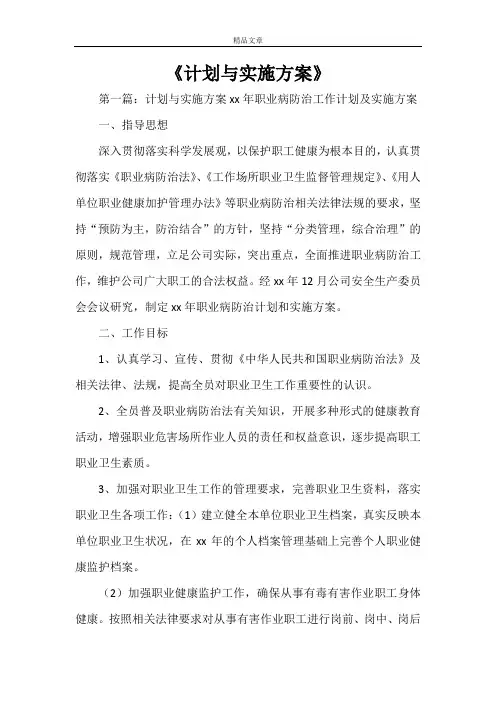 精品文章

《计划与实施方案》

第一篇：计划与实施方案 xx 年职业病防治工作计划及实施方案

一、指导思想

深入贯彻落实科学发展观，以保护职工健康为根本目的，认真贯彻落实《职业病防治法》、《工作场所职业卫生监督管理规定》、《用人单位职业健康加护管理办法》等职业病防治相关法律法规的要求，坚持“预防为主，防治结合”的方针，坚持“分类管理，综合治理”的原则，规范管理，立足公司实际，突出重点，全面推进职业病防治工作，维护公司广大职工的合法权益。经 xx 年 12 月公司安全生产委员会会议研究，制定 xx 年职业病防治计划和实施方案。

二、工作目标

1、认真学习、宣传、贯彻《中华人民共和国职业病防治法》及相关法律、法规，提高全员对职业卫生工作重要性的认识。

2、全员普及职业病防治法有关知识，开展多种形式的健康教育活动，增强职业危害场所作业人员的责任和权益意识，逐步提高职工职业卫生素质。

3、加强对职业卫生工作的管理要求，完善职业卫生资料，落实职业卫生各项工作：（1）建立健全本单位职业卫生档案，真实反映本单位职业卫生状况，在 xx 年的个人档案管理基础上完善个人职业健康监护档案。

（2）加强职业健康监护工作，确保从事有毒有害作业职工身体健康。按照相关法律要求对从事有害作业职工进行岗前、岗中、岗后